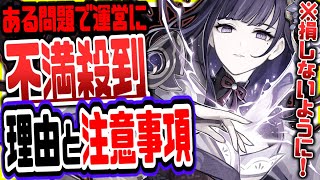 ある問題で運営に
不満殺到
理由と注意事項
※損しないように！